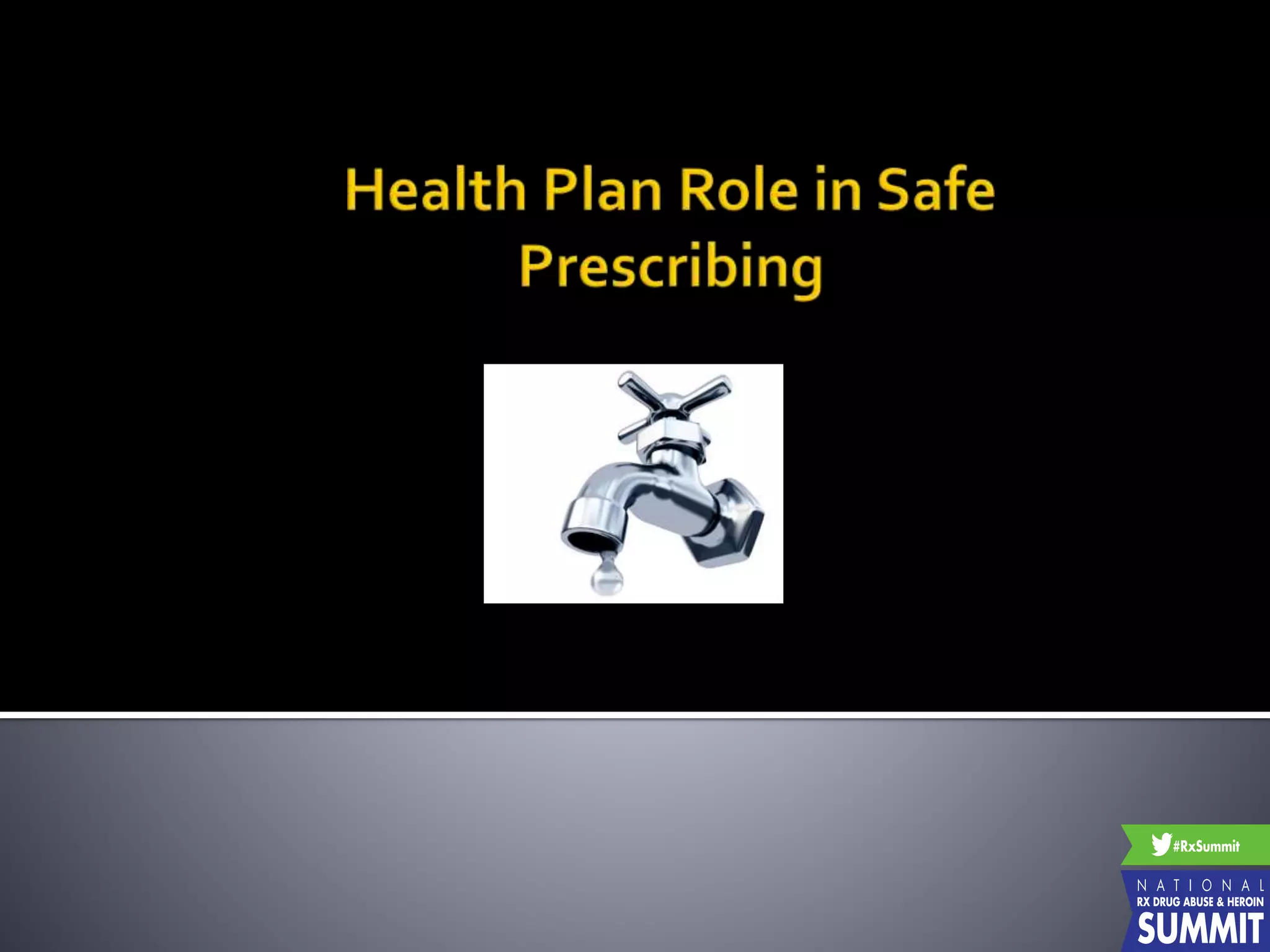 Health Plan Role in Safe Prescribing

#RxSummit

NATIONAL
RX DRUG ABUSE & HEROIN
SUMMIT